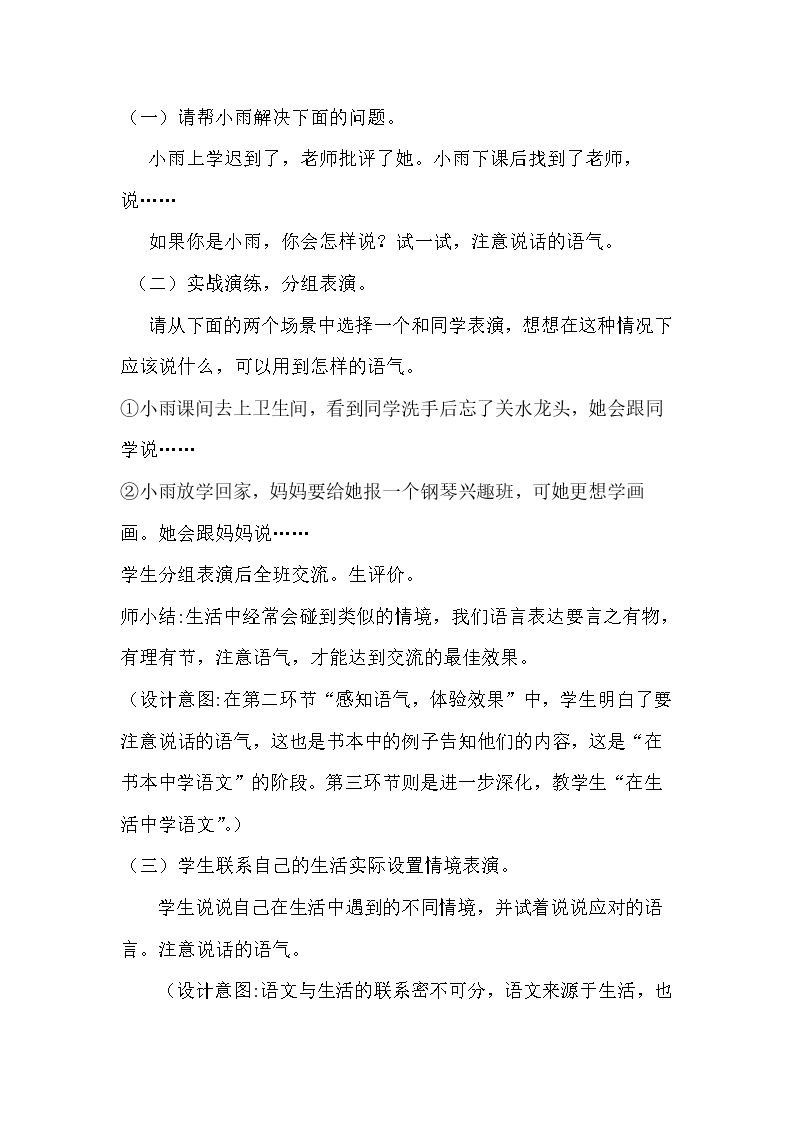 （一）请帮小雨解决下面的问题。

小雨上学迟到了，老师批评了她。小雨下课后找到了老师，说……

如果你是小雨，你会怎样说？试一试，注意说话的语气。

（二）实战演练，分组表演。

请从下面的两个场景中选择一个和同学表演，想想在这种情况下应该说什么，可以用到怎样的语气。

①小雨课间去上卫生间，看到同学洗手后忘了关水龙头，她会跟同学说……

②小雨放学回家，妈妈要给她报一个钢琴兴趣班，可她更想学画画。她会跟妈妈说……

学生分组表演后全班交流。生评价。

师小结:生活中经常会碰到类似的情境，我们语言表达要言之有物，有理有节，注意语气，才能达到交流的最佳效果。

（设计意图:在第二环节“感知语气，体验效果”中，学生明白了要注意说话的语气，这也是书本中的例子告知他们的内容，这是“在书本中学语文”的阶段。第三环节则是进一步深化，教学生“在生活中学语文”。）

（三）学生联系自己的生活实际设置情境表演。

学生说说自己在生活中遇到的不同情境，并试着说说应对的语言。注意说话的语气。

（设计意图:语文与生活的联系密不可分，语文来源于生活，也